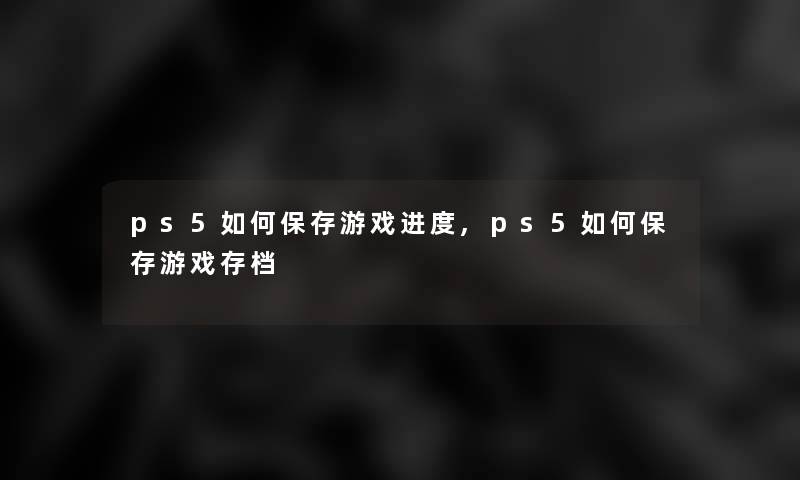 ps5如何保存游戏进度，ps5如何保存游戏存档